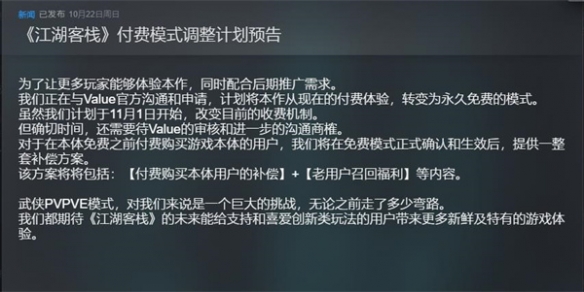 新闻 已发布 10月22日周日

《江湖客栈》付费模式调整计划预告

为了让更多玩家能够体验本作，同时配合后期推广需求。
我们正在与Value官方沟通和申请，计划将本作从现在的付费体验，转变为永久免费的模式。
虽然我们计划于11月1日开始，改变目前的收费机制。
但确切时间，还需要待Value的审核和进一步的沟通商榷。
对于在本体免费之前付费购买游戏本体的用户，我们将在免费模式正式确认和生效后，提供一整套补偿方案。
该方案将将包括：【付费购买本体用户的补偿】+【老用户召回福利】等内容。

武侠PVPVE模式，对我们来说是一个巨大的挑战，无论之前走了多少弯路。
我们都期待《江湖客栈》的未来能给支持和喜爱创新类玩法的用户带来更多新鲜及特有的游戏体验。